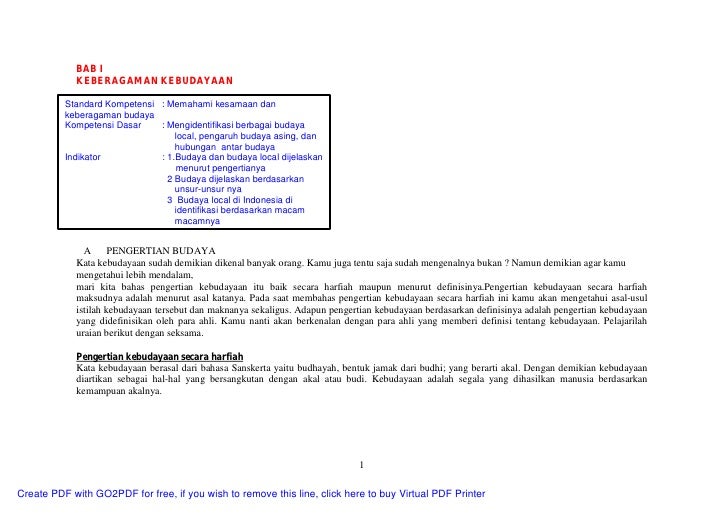 BAB I
KEBERAGAMAN KEBUDAYAAN

Standard Kompetensi : Memahami kesamaan dan keberagaman budaya
Kompetensi Dasar : Mengidentifikasi berbagai budaya local, pengaruh budaya asing, dan hubungan antar budaya
Indikator : 1.Budaya dan budaya local dijelaskan menurut pengertianya
2 Budaya dijelaskan berdasarkan unsur-unsur nya
3 Budaya local di Indonesia di identifikasi berdasarkan macam macamnya

A PENGERTIAN BUDAYA
Kata kebudayaan sudah demikian dikenal banyak orang. Kamu juga tentu saja sudah mengenalnya bukan ? Namun demikian agar kamu mengetahui lebih mendalam,
mari kita bahas pengertian kebudayaan itu baik secara harfiah maupun menurut definisinya.Pengertian kebudayaan secara harfiah maksudnya adalah menurut asal katanya. Pada saat membahas pengertian kebudayaan secara harfiah ini kamu akan mengetahui asal-usul istilah kebudayaan tersebut dan maknanya sekaligus. Adapun pengertian kebudayaan berdasarkan definisinya adalah pengertian kebudayaan yang didefinisikan oleh para ahli. Kamu nanti akan berkenalan dengan para ahli yang memberi definisi tentang kebudayaan. Pelajarilah uraian berikut dengan seksama.

Pengertian kebudayaan secara harfiah
Kata kebudayaan berasal dari bahasa Sanskerta yaitu budhayah, bentuk jamak dari budhi; yang berarti akal. Dengan demikian kebudayaan diartikan sebagai hal-hal yang bersangkutan dengan akal atau budi. Kebudayaan adalah segala yang dihasilkan manusia berdasarkan kemampuan akalnya.

1

Create PDF with GO2PDF for free, if you wish to remove this line, click here to buy Virtual PDF Printer